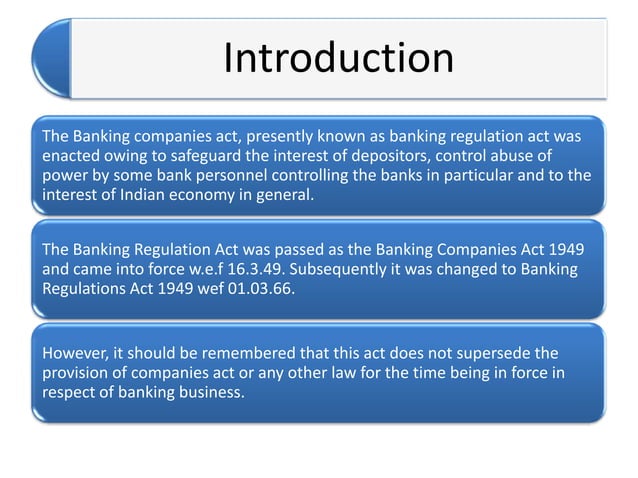 Introduction

The Banking companies act, presently known as banking regulation act was enacted owing to safeguard the interest of depositors, control abuse of power by some bank personnel controlling the banks in particular and to the interest of Indian economy in general.

The Banking Regulation Act was passed as the Banking Companies Act 1949 and came into force w.e.f 16.3.49. Subsequently it was changed to Banking Regulations Act 1949 wef 01.03.66.

However, it should be remembered that this act does not supersede the provision of companies act or any other law for the time being in force in respect of banking business.